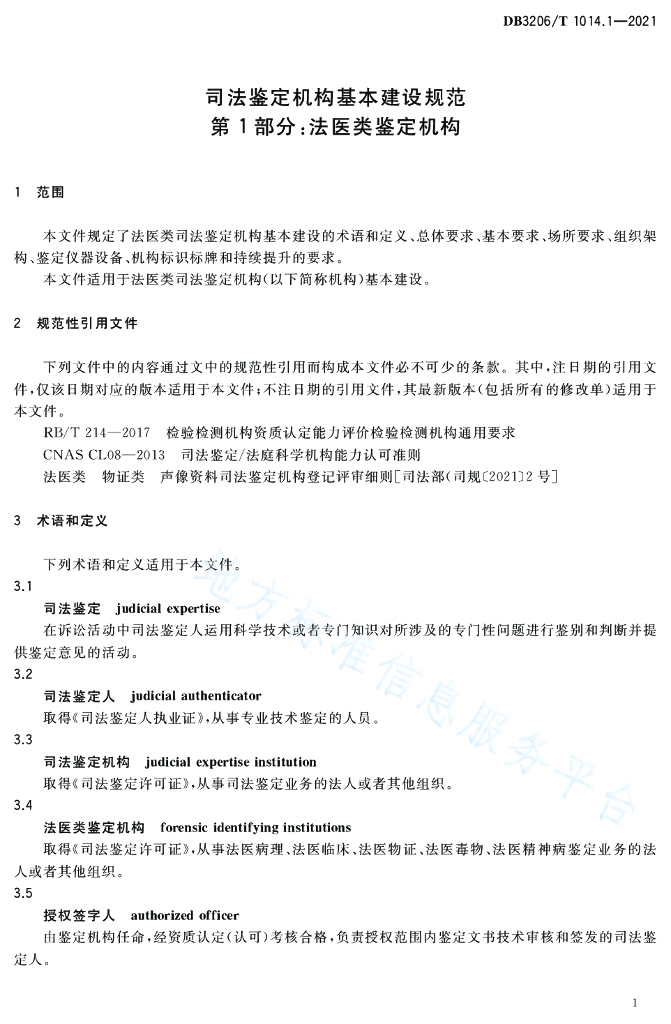 DB3206/T 1014.1—2021

司法鉴定机构基本建设规范
第1部分：法医类鉴定机构

1 范围

本文件规定了法医类司法鉴定机构基本建设的术语和定义、总体要求、基本要求、场所要求、组织架构、鉴定仪器设备、机构标识标牌和持续提升的要求。

本文件适用于法医类司法鉴定机构(以下简称机构)基本建设。

2 规范性引用文件

下列文件中的内容通过文中的规范性引用而构成本文件必不可少的条款。其中，注日期的引用文件，仅该日期对应的版本适用于本文件；不注日期的引用文件，其最新版本(包括所有的修改单)适用于本文件。

RB/T 214—2017 检验检测机构资质认定能力评价检验检测机构通用要求

CNAS CL08—2013 司法鉴定/法庭科学机构能力认可准则

法医类 物证类 声像资料司法鉴定机构登记评审细则[司法部(司规〔2021〕2号]

3 术语和定义

下列术语和定义适用于本文件。

3.1
司法鉴定 judicial expertise
在诉讼活动中司法鉴定人运用科学技术或者专门知识对所涉及的专门性问题进行鉴别和判断并提供鉴定意见的活动。

3.2
司法鉴定人 judicial authenticator
取得《司法鉴定人执业证》，从事专业技术鉴定的人员。

3.3
司法鉴定机构 judicial expertise institution
取得《司法鉴定许可证》，从事司法鉴定业务的法人或者其他组织。

3.4
法医类鉴定机构 forensic identifying institutions
取得《司法鉴定许可证》，从事法医病理、法医临床、法医物证、法医毒物、法医精神病鉴定业务的法人或者其他组织。

3.5
授权签字人 authorized officer
由鉴定机构任命，经资质认定(认可)考核合格，负责授权范围内鉴定文书技术审核和签发的司法鉴定人。

地方标准信息服务平台

1